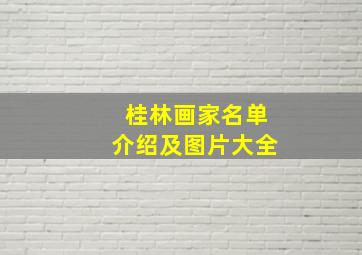 桂林画家名单
介绍及图片大全